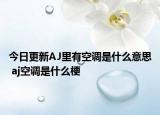 今日更新AJ里有空调是什么意思 aj空调是什么梗